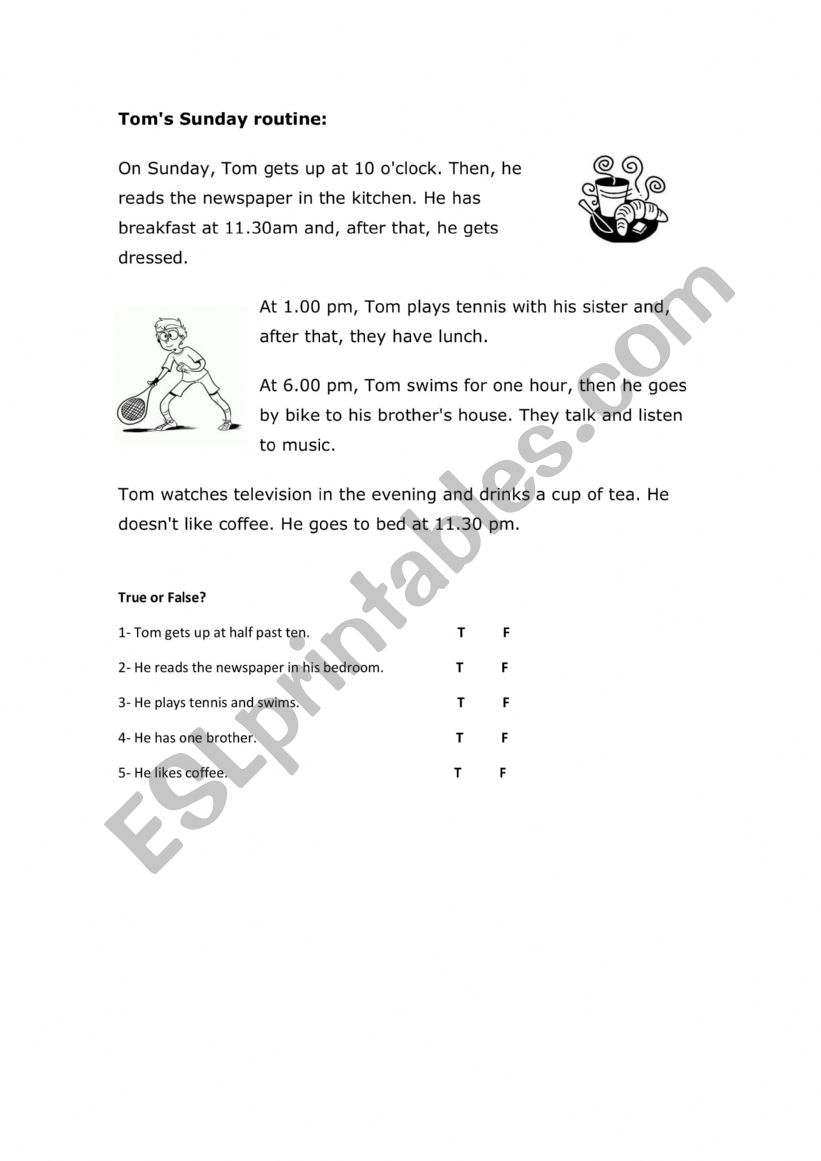 Tom's Sunday routine:

On Sunday, Tom gets up at 10 o'clock. Then, he reads the newspaper in the kitchen. He has breakfast at 11.30am and, after that, he gets dressed.

At 1.00 pm, Tom plays tennis with his sister and, after that, they have lunch.

At 6.00 pm, Tom swims for one hour, then he goes by bike to his brother's house. They talk and listen to music.

Tom watches television in the evening and drinks a cup of tea. He doesn't like coffee. He goes to bed at 11.30 pm.

True or False?

1- Tom gets up at half past ten. T F

2- He reads the newspaper in his bedroom. T F

3- He plays tennis and swims. T F

4- He has one brother. T F

5- He likes coffee. T F

ESLprintables.com